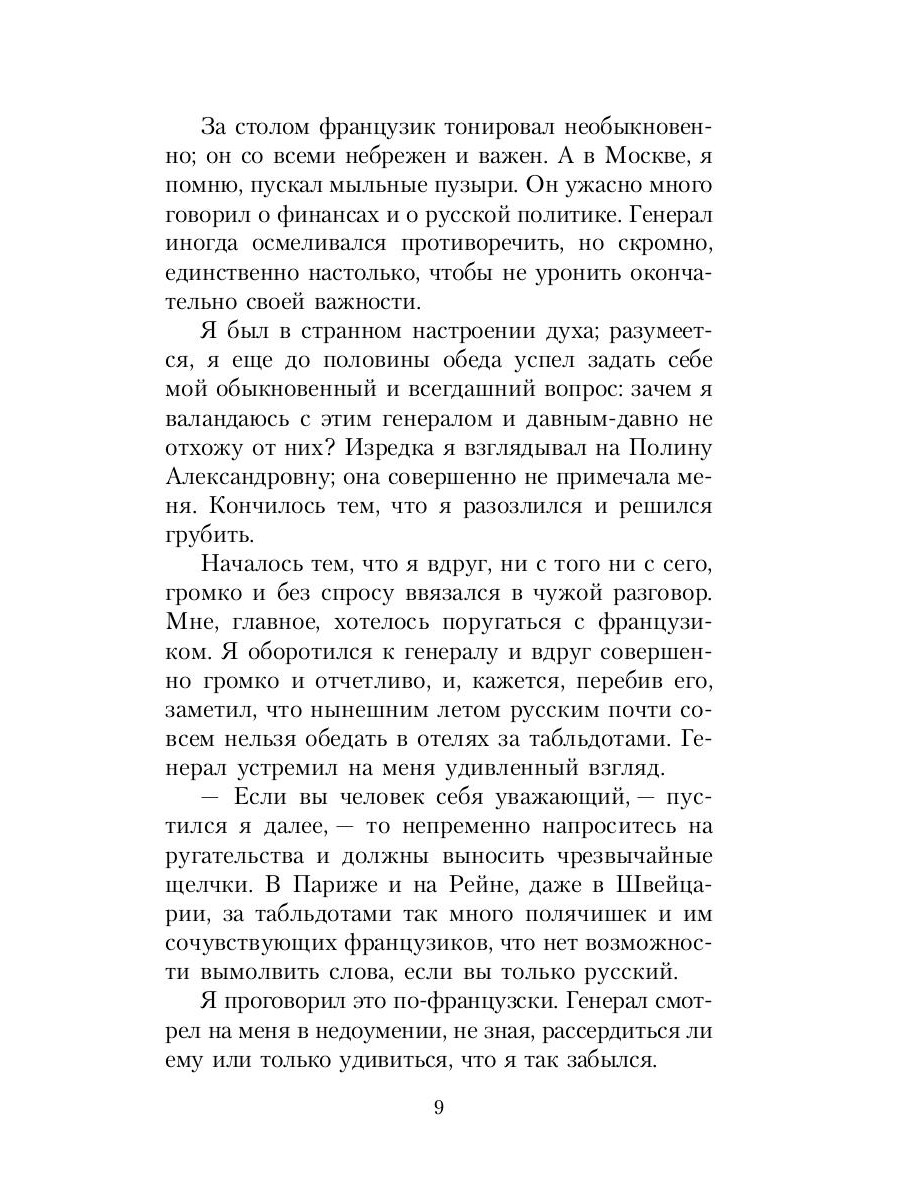 За столом французик тонировал необыкновенно; он со всеми небрежен и важен. А в Москве, я помню, пускал мыльные пузыри. Он ужасно много говорил о финансах и о русской политике. Генерал иногда осмеливался противоречить, но скромно, единственно настолько, чтобы не уронить окончательно своей важности.

Я был в странном настроении духа; разумеется, я еще до половины обеда успел задать себе мой обыкновенный и всегдашний вопрос: зачем я валандаюсь с этим генералом и давным-давно не отхожу от них? Изредка я взглядывал на Полину Александровну; она совершенно не примечала меня. Кончилось тем, что я разозлился и решился грубить.

Началось тем, что я вдруг, ни с того ни с сего, громко и без спросу ввязался в чужой разговор. Мне, главное, хотелось поругаться с французиком. Я оборотился к генералу и вдруг совершенно громко и отчетливо, и, кажется, перебив его, заметил, что нынешним летом русским почти совсем нельзя обедать в отелях за табльдотами. Генерал устремил на меня удивленный взгляд.

— Если вы человек себя уважающий, — пустился я далее, — то непременно напроситесь на ругательства и должны выносить чрезвычайные щелчки. В Париже и на Рейне, даже в Швейцарии, за табльдотами так много полячишек и им сочувствующих французиков, что нет возможности вымолвить слова, если вы только русский.

Я проговорил это по-французски. Генерал смотрел на меня в недоумении, не зная, рассердиться ли ему или только удивиться, что я так забылся.

9